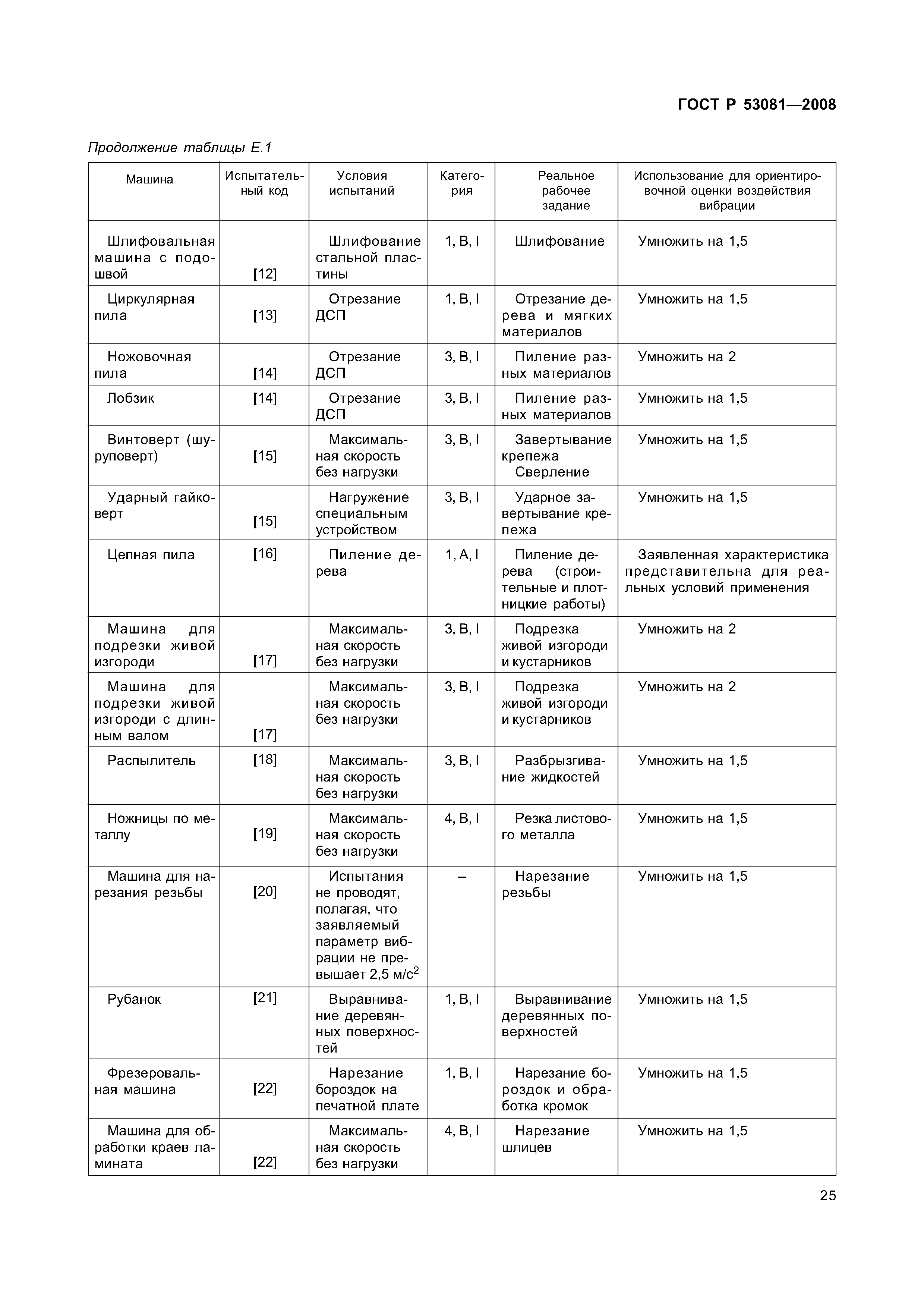 ГОСТ Р 53081—2008

Продолжение таблицы Е.1

| Машина | Испытательный код | Условия испытаний | Категория | Реальное рабочее задание | Использование для ориентировочной оценки воздействия вибрации |
|---|---|---|---|---|---|
| Шлифовальная машина с подошвой | [12] | Шлифование стальной пластины | 1, В, I | Шлифование | Умножить на 1,5 |
| Циркулярная пила | [13] | Отрезание ДСП | 1, В, I | Отрезание дерева и мягких материалов | Умножить на 1,5 |
| Ножовочная пила | [14] | Отрезание ДСП | 3, В, I | Пиление разных материалов | Умножить на 2 |
| Лобзик | [14] | Отрезание ДСП | 3, В, I | Пиление разных материалов | Умножить на 1,5 |
| Винтоверт (шуруповерт) | [15] | Максимальная скорость без нагрузки | 3, В, I | Завертывание крепежа Сверление | Умножить на 1,5 |
| Ударный гайковерт | [15] | Нагружение специальным устройством | 3, В, I | Ударное завертывание крепежа | Умножить на 1,5 |
| Цепная пила | [16] | Пиление дерева | 1, А, I | Пиление дерева (строительные и плотницкие работы) | Заявленная характеристика представительна для реальных условий применения |
| Машина для подрезки живой изгороди | [17] | Максимальная скорость без нагрузки | 3, В, I | Подрезка живой изгороди и кустарников | Умножить на 2 |
| Машина для подрезки живой изгороди с длинным валом | [17] | Максимальная скорость без нагрузки | 3, В, I | Подрезка живой изгороди и кустарников | Умножить на 2 |
| Распылитель | [18] | Максимальная скорость без нагрузки | 3, В, I | Разбрызгивание жидкостей | Умножить на 1,5 |
| Ножницы по металлу | [19] | Максимальная скорость без нагрузки | 4, В, I | Резка листового металла | Умножить на 1,5 |
| Машина для нарезания резьбы | [20] | Испытания не проводят, полагая, что заявляемый параметр вибрации не превышает 2,5 м/с$^2$ | – | Нарезание резьбы | Умножить на 1,5 |
| Рубанок | [21] | Выравнивание деревянных поверхностей | 1, В, I | Выравнивание деревянных поверхностей | Умножить на 1,5 |
| Фрезеровальная машина | [22] | Нарезание бороздок на печатной плате | 1, В, I | Нарезание бороздок и обработка кромок | Умножить на 1,5 |
| Машина для обработки краев ламината | [22] | Максимальная скорость без нагрузки | 4, В, I | Нарезание шлицев | Умножить на 1,5 |

25